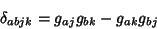 $\delta_{abjk} = g_{aj}g_{bk} - g_{ak}g_{bj}$